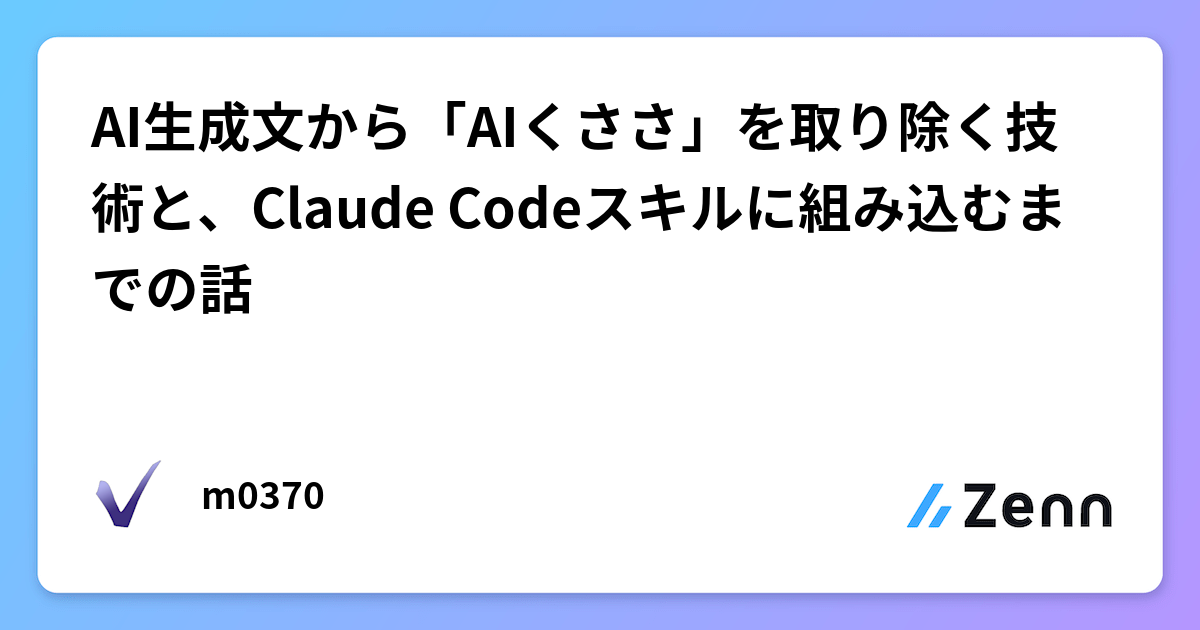 AI生成文から「AIくささ」を取り除く技術と、Claude Codeスキルに組み込むまでの話

m0370

Zenn